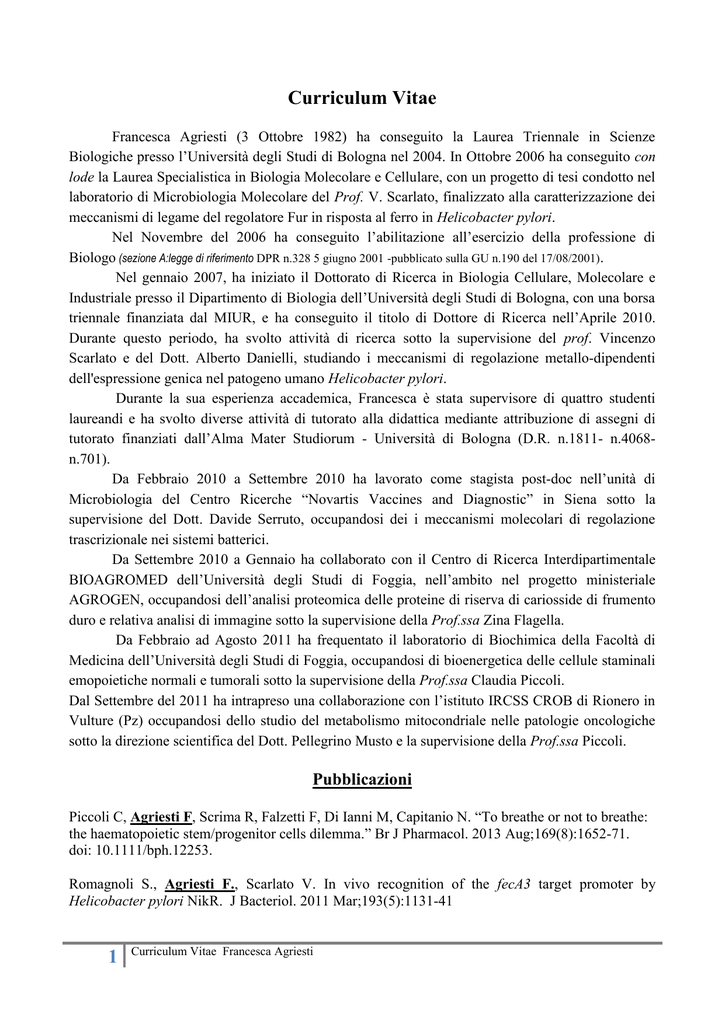 Curriculum Vitae

Francesca Agriesti (3 Ottobre 1982) ha conseguito la Laurea Triennale in Scienze Biologiche presso l'Università degli Studi di Bologna nel 2004. In Ottobre 2006 ha conseguito con lode la Laurea Specialistica in Biologia Molecolare e Cellulare, con un progetto di tesi condotto nel laboratorio di Microbiologia Molecolare del Prof. V. Scarlato, finalizzato alla caratterizzazione dei meccanismi di legame del regolatore Fur in risposta al ferro in Helicobacter pylori.

Nel Novembre del 2006 ha conseguito l'abilitazione all'esercizio della professione di Biologo (sezione A:legge di riferimento DPR n.328 5 giugno 2001 -pubblicato sulla GU n.190 del 17/08/2001).

Nel gennaio 2007, ha iniziato il Dottorato di Ricerca in Biologia Cellulare, Molecolare e Industriale presso il Dipartimento di Biologia dell'Università degli Studi di Bologna, con una borsa triennale finanziata dal MIUR, e ha conseguito il titolo di Dottore di Ricerca nell'Aprile 2010. Durante questo periodo, ha svolto attività di ricerca sotto la supervisione del prof. Vincenzo Scarlato e del Dott. Alberto Danielli, studiando i meccanismi di regolazione metallo-dipendenti dell'espressione genica nel patogeno umano Helicobacter pylori.

Durante la sua esperienza accademica, Francesca è stata supervisore di quattro studenti laureandi e ha svolto diverse attività di tutorato alla didattica mediante attribuzione di assegni di tutorato finanziati dall'Alma Mater Studiorum - Università di Bologna (D.R. n.1811- n.4068- n.701).

Da Febbraio 2010 a Settembre 2010 ha lavorato come stagista post-doc nell'unità di Microbiologia del Centro Ricerche "Novartis Vaccines and Diagnostic" in Siena sotto la supervisione del Dott. Davide Serruto, occupandosi dei i meccanismi molecolari di regolazione trascrizionale nei sistemi batterici.

Da Settembre 2010 a Gennaio ha collaborato con il Centro di Ricerca Interdipartimentale BIOAGROMED dell'Università degli Studi di Foggia, nell'ambito nel progetto ministeriale AGROGEN, occupandosi dell'analisi proteomica delle proteine di riserva di cariosside di frumento duro e relativa analisi di immagine sotto la supervisione della Prof.ssa Zina Flagella.

Da Febbraio ad Agosto 2011 ha frequentato il laboratorio di Biochimica della Facoltà di Medicina dell'Università degli Studi di Foggia, occupandosi di bioenergetica delle cellule staminali emopoietiche normali e tumorali sotto la supervisione della Prof.ssa Claudia Piccoli.
Dal Settembre del 2011 ha intrapreso una collaborazione con l'istituto IRCSS CROB di Rionero in Vulture (Pz) occupandosi dello studio del metabolismo mitocondriale nelle patologie oncologiche sotto la direzione scientifica del Dott. Pellegrino Musto e la supervisione della Prof.ssa Piccoli.

Pubblicazioni

Piccoli C, Agriesti F, Scrima R, Falzetti F, Di Ianni M, Capitanio N. "To breathe or not to breathe: the haematopoietic stem/progenitor cells dilemma." Br J Pharmacol. 2013 Aug;169(8):1652-71. doi: 10.1111/bph.12253.

Romagnoli S., Agriesti F., Scarlato V. In vivo recognition of the fecA3 target promoter by Helicobacter pylori NikR. J Bacteriol. 2011 Mar;193(5):1131-41

1 Curriculum Vitae Francesca Agriesti